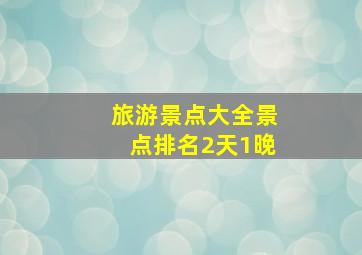 旅游景点大全景点排名2天1晚